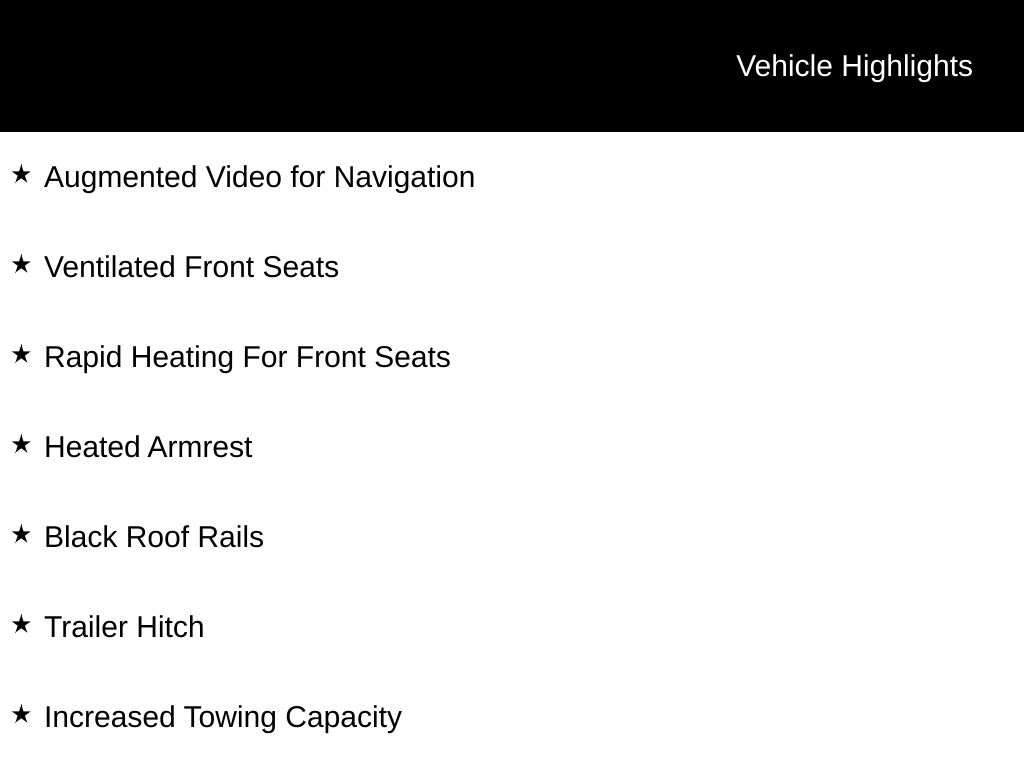 Vehicle Highlights

★ Augmented Video for Navigation

★ Ventilated Front Seats

★ Rapid Heating For Front Seats

★ Heated Armrest

★ Black Roof Rails

★ Trailer Hitch

★ Increased Towing Capacity